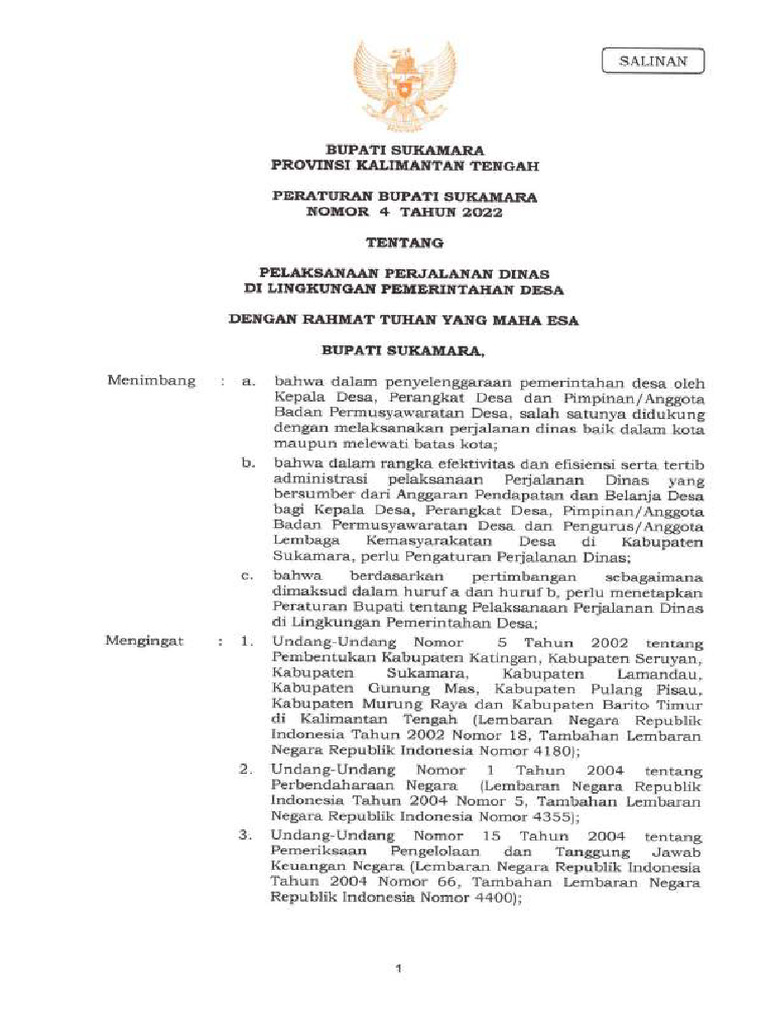 SALINAN

BUPATI SUKAMARA
PROVINSI KALIMANTAN TENGAH

PERATURAN BUPATI SUKAMARA
NOMOR 4 TAHUN 2022

TENTANG

PELAKSANAAN PERJALANAN DINAS
DI LINGKUNGAN PEMERINTAHAN DESA

DENGAN RAHMAT TUHAN YANG MAHA ESA

BUPATI SUKAMARA,

Menimbang : a. bahwa dalam penyelenggaraan pemerintahan desa oleh Kepala Desa, Perangkat Desa dan Pimpinan/Anggota Badan Permusyawaratan Desa, salah satunya didukung dengan melaksanakan perjalanan dinas baik dalam kota maupun melewati batas kota;

b. bahwa dalam rangka efektivitas dan efisiensi serta tertib administrasi pelaksanaan Perjalanan Dinas yang bersumber dari Anggaran Pendapatan dan Belanja Desa bagi Kepala Desa, Perangkat Desa, Pimpinan/Anggota Badan Permusyawaratan Desa dan Pengurus/Anggota Lembaga Kemasyarakatan Desa di Kabupaten Sukamara, perlu Pengaturan Perjalanan Dinas;

c. bahwa berdasarkan pertimbangan sebagaimana dimaksud dalam huruf a dan huruf b, perlu menetapkan Peraturan Bupati tentang Pelaksanaan Perjalanan Dinas di Lingkungan Pemerintahan Desa;

Mengingat : 1. Undang-Undang Nomor 5 Tahun 2002 tentang Pembentukan Kabupaten Katingan, Kabupaten Seruyan, Kabupaten Sukamara, Kabupaten Lamandau, Kabupaten Gunung Mas, Kabupaten Pulang Pisau, Kabupaten Murung Raya dan Kabupaten Barito Timur di Kalimantan Tengah (Lembaran Negara Republik Indonesia Tahun 2002 Nomor 18, Tambahan Lembaran Negara Republik Indonesia Nomor 4180);

2. Undang-Undang Nomor 1 Tahun 2004 tentang Perbendaharaan Negara (Lembaran Negara Republik Indonesia Tahun 2004 Nomor 5, Tambahan Lembaran Negara Republik Indonesia Nomor 4355);

3. Undang-Undang Nomor 15 Tahun 2004 tentang Pemeriksaan Pengelolaan dan Tanggung Jawab Keuangan Negara (Lembaran Negara Republik Indonesia Tahun 2004 Nomor 66, Tambahan Lembaran Negara Republik Indonesia Nomor 4400);

1